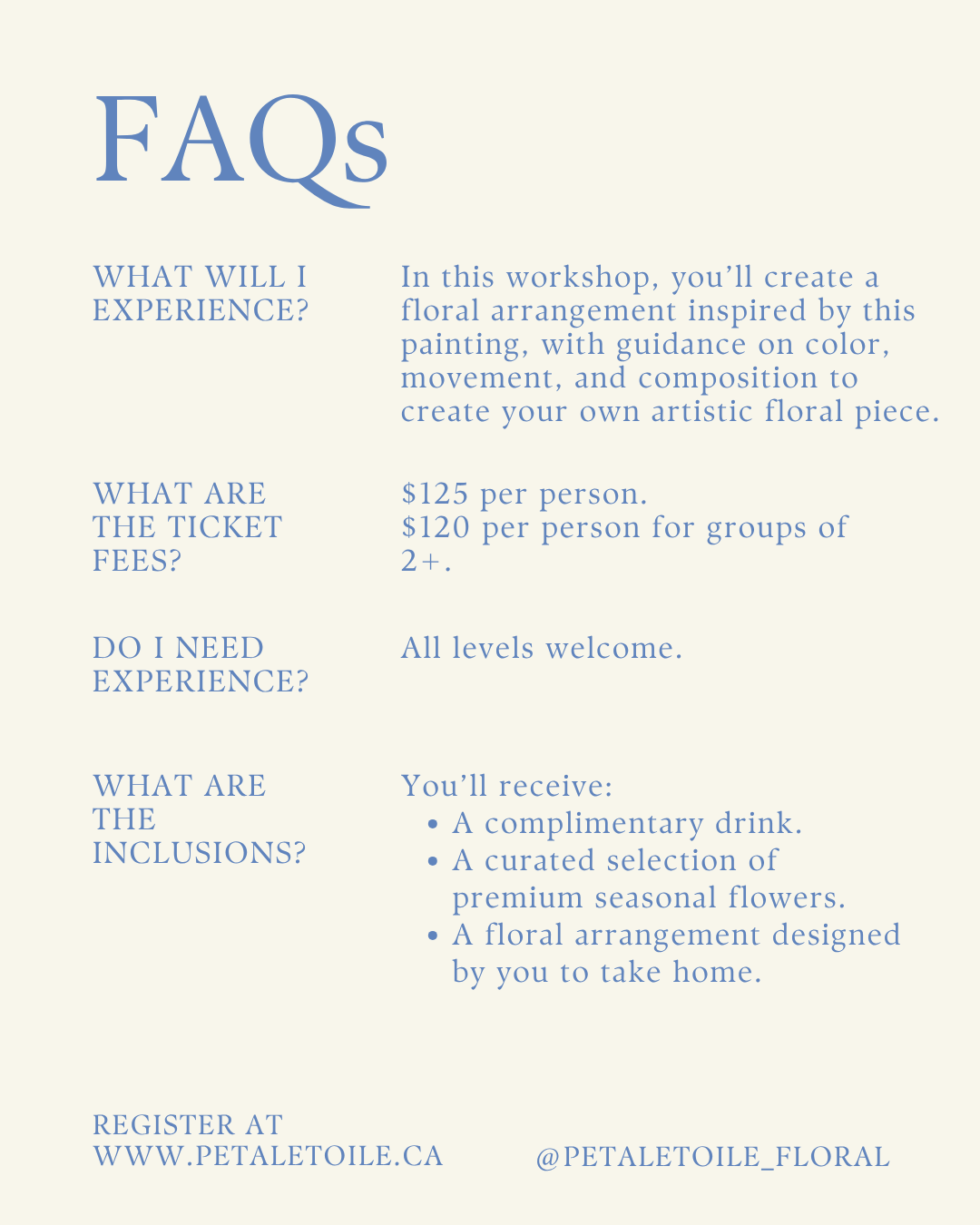 FAQs

WHAT WILL I EXPERIENCE?

In this workshop, you'll create a floral arrangement inspired by this painting, with guidance on color, movement, and composition to create your own artistic floral piece.

WHAT ARE THE TICKET FEES?

$125 per person.
$120 per person for groups of 2+.

DO I NEED EXPERIENCE?

All levels welcome.

WHAT ARE THE INCLUSIONS?

You'll receive:
• A complimentary drink.
• A curated selection of premium seasonal flowers.
• A floral arrangement designed by you to take home.

REGISTER AT
WWW.PETALETOILE.CA

@PETALETOILE_FLORAL